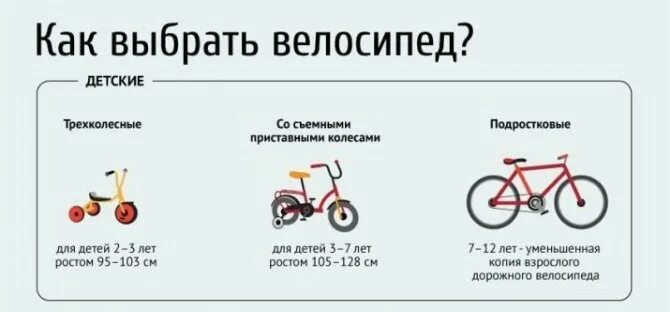 Как выбрать велосипед?

ДЕТСКИЕ

Трехколесные

для детей 2–3 лет ростом 95–103 см

Со съемными приставными колесами

для детей 3–7 лет ростом 105–128 см

Подростковые

7–12 лет - уменьшенная копия взрослого дорожного велосипеда